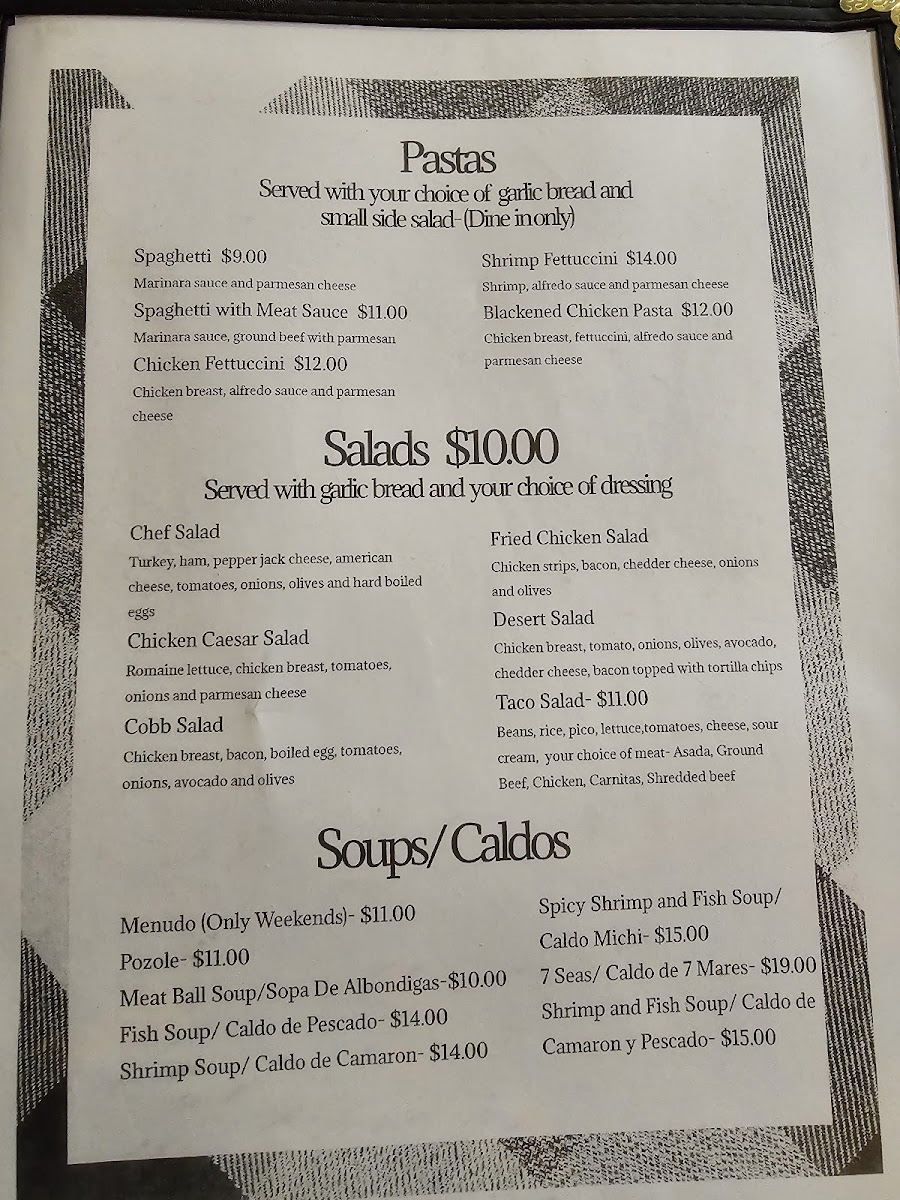 Pastas
Served with your choice of garlic bread and small side salad-(Dine in only)

Spaghetti $9.00
Marinara sauce and parmesan cheese

Spaghetti with Meat Sauce $11.00
Marinara sauce, ground beef with parmesan

Chicken Fettuccini $12.00
Chicken breast, alfredo sauce and parmesan cheese

Shrimp Fettuccini $14.00
Shrimp, alfredo sauce and parmesan cheese

Blackened Chicken Pasta $12.00
Chicken breast, fettuccini, alfredo sauce and parmesan cheese

Salads $10.00
Served with garlic bread and your choice of dressing

Chef Salad
Turkey, ham, pepper jack cheese, american cheese, tomatoes, onions, olives and hard boiled eggs

Chicken Caesar Salad
Romaine lettuce, chicken breast, tomatoes, onions and parmesan cheese

Cobb Salad
Chicken breast, bacon, boiled egg, tomatoes, onions, avocado and olives

Fried Chicken Salad
Chicken strips, bacon, chedder cheese, onions and olives

Desert Salad
Chicken breast, tomato, onions, olives, avocado, chedder cheese, bacon topped with tortilla chips

Taco Salad- $11.00
Beans, rice, pico, lettuce,tomatoes, cheese, sour cream, your choice of meat- Asada, Ground Beef, Chicken, Carnitas, Shredded beef

Soups/Caldos

Menudo (Only Weekends)- $11.00
Pozole- $11.00
Meat Ball Soup/Sopa De Albondigas-$10.00
Fish Soup/ Caldo de Pescado- $14.00
Shrimp Soup/ Caldo de Camaron- $14.00

Spicy Shrimp and Fish Soup/ Caldo Michi- $15.00
7 Seas/ Caldo de 7 Mares- $19.00
Shrimp and Fish Soup/ Caldo de Camaron y Pescado- $15.00